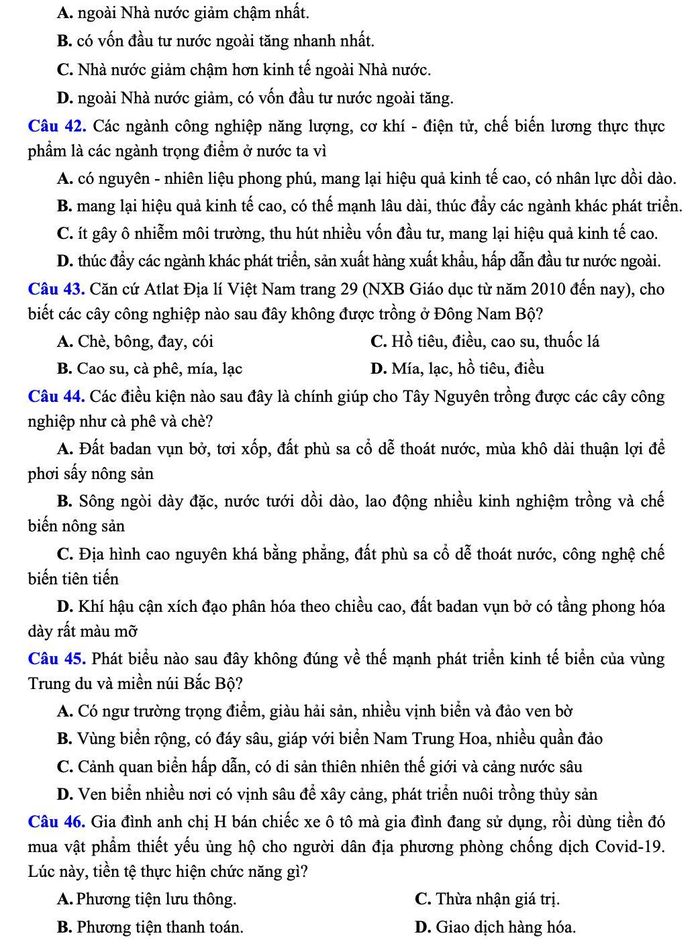 A. ngoài Nhà nước giảm chậm nhất.

B. có vốn đầu tư nước ngoài tăng nhanh nhất.

C. Nhà nước giảm chậm hơn kinh tế ngoài Nhà nước.

D. ngoài Nhà nước giảm, có vốn đầu tư nước ngoài tăng.

Câu 42. Các ngành công nghiệp năng lượng, cơ khí - điện tử, chế biến lương thực thực phẩm là các ngành trọng điểm ở nước ta vì

A. có nguyên - nhiên liệu phong phú, mang lại hiệu quả kinh tế cao, có nhân lực dồi dào.

B. mang lại hiệu quả kinh tế cao, có thế mạnh lâu dài, thúc đẩy các ngành khác phát triển.

C. ít gây ô nhiễm môi trường, thu hút nhiều vốn đầu tư, mang lại hiệu quả kinh tế cao.

D. thúc đẩy các ngành khác phát triển, sản xuất hàng xuất khẩu, hấp dẫn đầu tư nước ngoài.

Câu 43. Căn cứ Atlat Địa lí Việt Nam trang 29 (NXB Giáo dục từ năm 2010 đến nay), cho biết các cây công nghiệp nào sau đây không được trồng ở Đông Nam Bộ?

A. Chè, bông, đay, cói
C. Hồ tiêu, điều, cao su, thuốc lá

B. Cao su, cà phê, mía, lạc
D. Mía, lạc, hồ tiêu, điều

Câu 44. Các điều kiện nào sau đây là chính giúp cho Tây Nguyên trồng được các cây công nghiệp như cà phê và chè?

A. Đất badan vụn bở, tơi xốp, đất phù sa cổ dễ thoát nước, mùa khô dài thuận lợi để phơi sấy nông sản

B. Sông ngòi dày đặc, nước tưới dồi dào, lao động nhiều kinh nghiệm trồng và chế biến nông sản

C. Địa hình cao nguyên khá bằng phẳng, đất phù sa cổ dễ thoát nước, công nghệ chế biến tiên tiến

D. Khí hậu cận xích đạo phân hóa theo chiều cao, đất badan vụn bở có tầng phong hóa dày rất màu mỡ

Câu 45. Phát biểu nào sau đây không đúng về thế mạnh phát triển kinh tế biển của vùng Trung du và miền núi Bắc Bộ?

A. Có ngư trường trọng điểm, giàu hải sản, nhiều vịnh biển và đảo ven bờ

B. Vùng biển rộng, có đáy sâu, giáp với biển Nam Trung Hoa, nhiều quần đảo

C. Cảnh quan biển hấp dẫn, có di sản thiên nhiên thế giới và cảng nước sâu

D. Ven biển nhiều nơi có vịnh sâu để xây cảng, phát triển nuôi trồng thủy sản

Câu 46. Gia đình anh chị H bán chiếc xe ô tô mà gia đình đang sử dụng, rồi dùng tiền đó mua vật phẩm thiết yếu ủng hộ cho người dân địa phương phòng chống dịch Covid-19. Lúc này, tiền tệ thực hiện chức năng gì?

A. Phương tiện lưu thông.
C. Thừa nhận giá trị.

B. Phương tiện thanh toán.
D. Giao dịch hàng hóa.